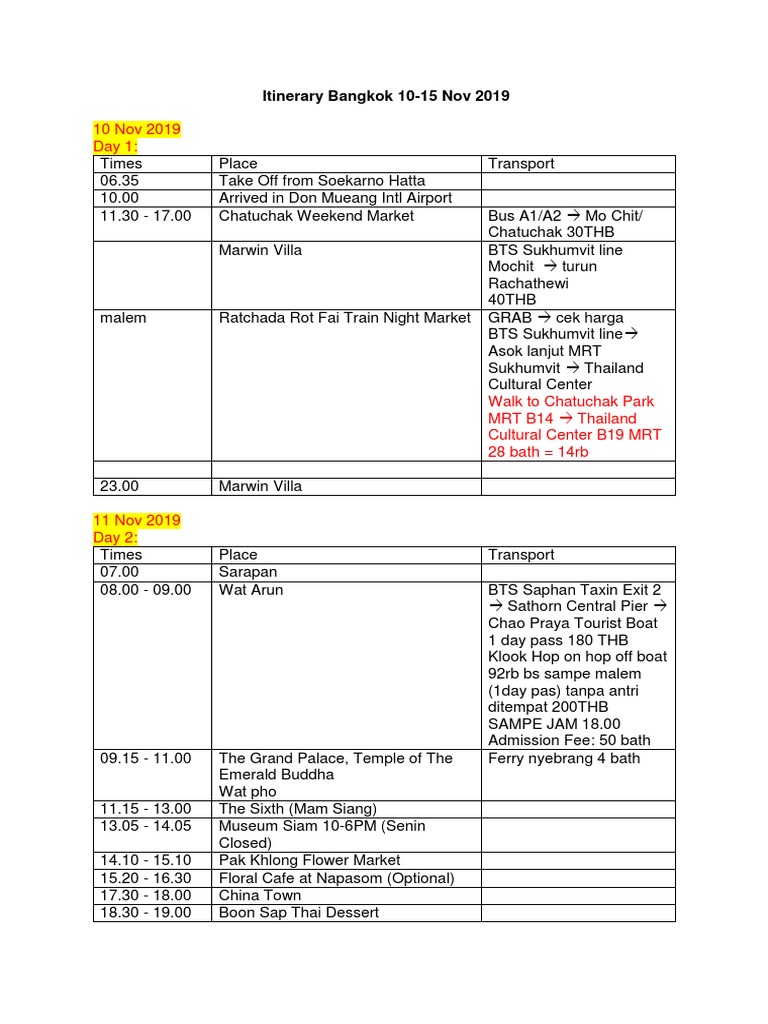 Itinerary Bangkok 10-15 Nov 2019

10 Nov 2019
Day 1:

| Times | Place | Transport |
|---|---|---|
| 06.35 | Take Off from Soekarno Hatta | |
| 10.00 | Arrived in Don Mueang Intl Airport | |
| 11.30 - 17.00 | Chatuchak Weekend Market | Bus A1/A2 → Mo Chit/ Chatuchak 30THB |
| | Marwin Villa | BTS Sukhumvit line Mochit → turun Rachathewi 40THB |
| malem | Ratchada Rot Fai Train Night Market | GRAB → cek harga BTS Sukhumvit line→ Asok lanjut MRT Sukhumvit → Thailand Cultural Center Walk to Chatuchak Park MRT B14 → Thailand Cultural Center B19 MRT 28 bath = 14rb |
| | | |
| 23.00 | Marwin Villa | |

11 Nov 2019
Day 2:

| Times | Place | Transport |
|---|---|---|
| 07.00 | Sarapan | |
| 08.00 - 09.00 | Wat Arun | BTS Saphan Taxin Exit 2 → Sathorn Central Pier → Chao Praya Tourist Boat 1 day pass 180 THB Klook Hop on hop off boat 92rb bs sampe malem (1day pas) tanpa antri ditempat 200THB SAMPE JAM 18.00 Admission Fee: 50 bath |
| 09.15 - 11.00 | The Grand Palace, Temple of The Emerald Buddha Wat pho | Ferry nyebrang 4 bath |
| 11.15 - 13.00 | The Sixth (Mam Siang) | |
| 13.05 - 14.05 | Museum Siam 10-6PM (Senin Closed) | |
| 14.10 - 15.10 | Pak Khlong Flower Market | |
| 15.20 - 16.30 | Floral Cafe at Napasom (Optional) | |
| 17.30 - 18.00 | China Town | |
| 18.30 - 19.00 | Boon Sap Thai Dessert | |